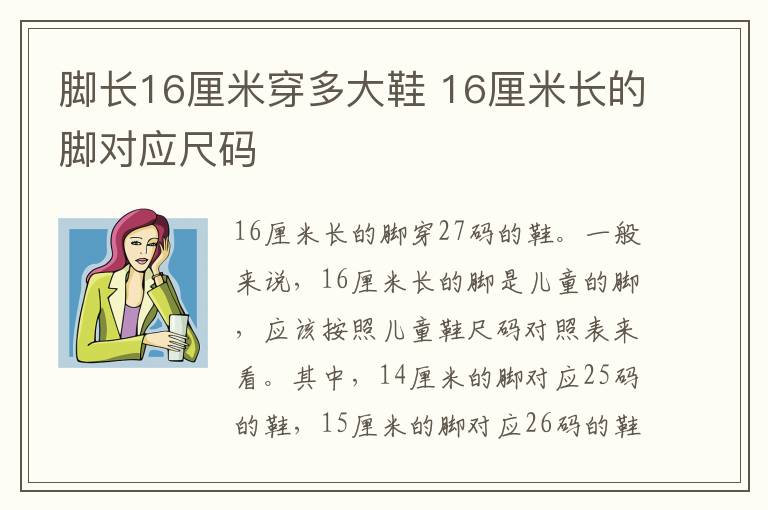 脚长16厘米穿多大鞋 16厘米长的脚对应尺码

16厘米长的脚穿27码的鞋。一般来说，16厘米长的脚是儿童的脚，应该按照儿童鞋尺码对照表来看。其中，14厘米的脚对应25码的鞋，15厘米的脚对应26码的鞋